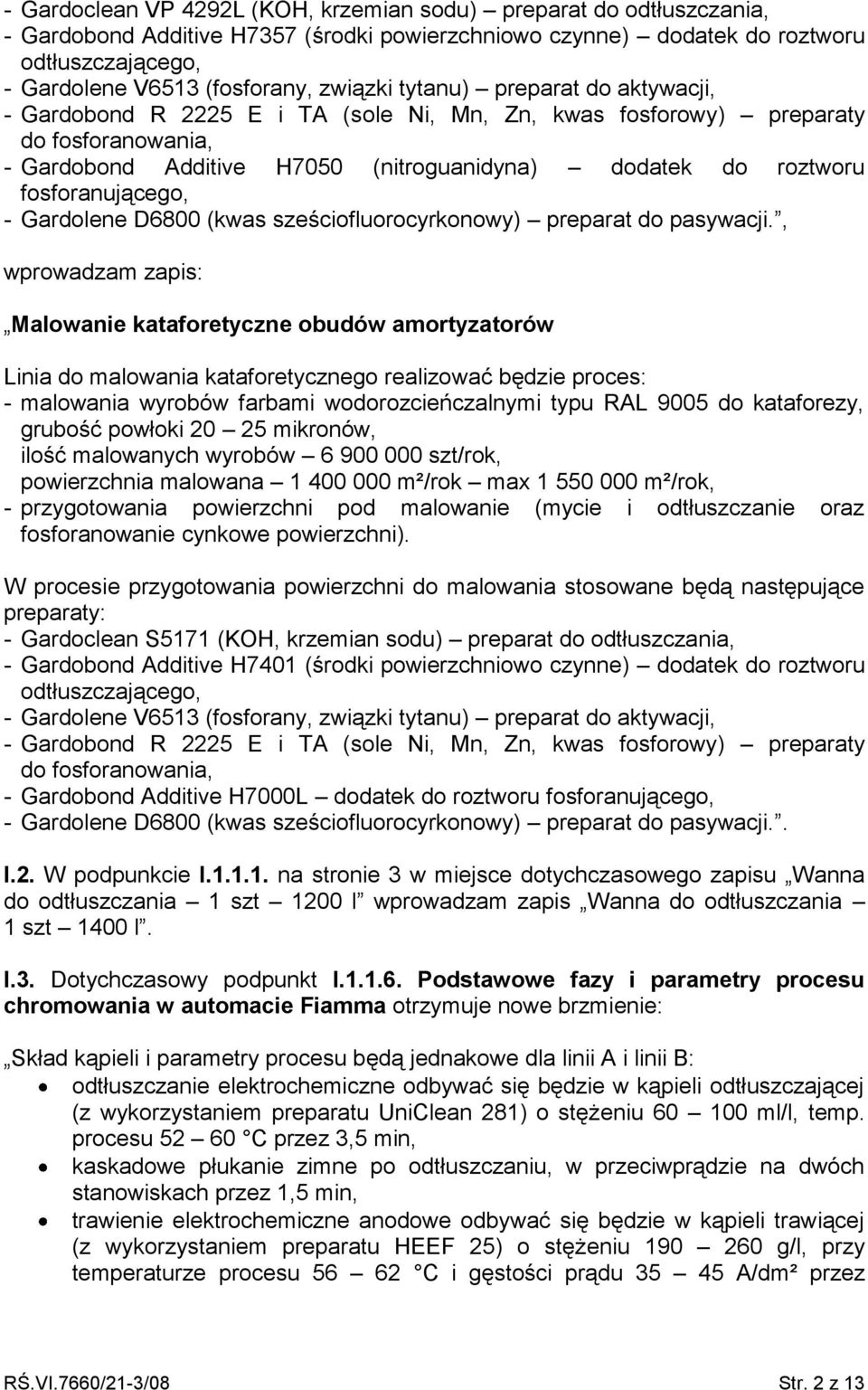 - Gardoclean VP 4292L (KOH, krzemian sodu) – preparat do odtłuszczania,
- Gardobond Additive H7357 (środki powierzchniowo czynne) – dodatek do roztworu odtłuszczającego,
- Gardolene V6513 (fosforany, związki tytanu) – preparat do aktywacji,
- Gardobond R 2225 E i TA (sole Ni, Mn, Zn, kwas fosforowy) – preparaty do fosforanowania,
- Gardobond Additive H7050 (nitroguanidyna) – dodatek do roztworu fosforanującego,
- Gardolene D6800 (kwas sześciofluorocyrkonowy) – preparat do pasywacji.”,

wprowadzam zapis:

„Malowanie kataforetyczne obudów amortyzatorów

Linia do malowania kataforetycznego realizować będzie proces:
- malowania wyrobów farbami wodorozcieńczalnymi typu RAL 9005 do kataforezy, grubość powłoki 20 – 25 mikronów, ilość malowanych wyrobów – 6 900 000 szt/rok, powierzchnia malowana – 1 400 000 m²/rok – max 1 550 000 m²/rok,
- przygotowania powierzchni pod malowanie (mycie i odtłuszczanie oraz fosforanowanie cynkowe powierzchni).

W procesie przygotowania powierzchni do malowania stosowane będą następujące preparaty:
- Gardoclean S5171 (KOH, krzemian sodu) – preparat do odtłuszczania,
- Gardobond Additive H7401 (środki powierzchniowo czynne) – dodatek do roztworu odtłuszczającego,
- Gardolene V6513 (fosforany, związki tytanu) – preparat do aktywacji,
- Gardobond R 2225 E i TA (sole Ni, Mn, Zn, kwas fosforowy) – preparaty do fosforanowania,
- Gardobond Additive H7000L – dodatek do roztworu fosforanującego,
- Gardolene D6800 (kwas sześciofluorocyrkonowy) – preparat do pasywacji.”.

I.2. W podpunkcie I.1.1.1. na stronie 3 w miejsce dotychczasowego zapisu „Wanna do odtłuszczania – 1 szt – 1200 l” wprowadzam zapis „Wanna do odtłuszczania – 1 szt – 1400 l”.

I.3. Dotychczasowy podpunkt I.1.1.6. Podstawowe fazy i parametry procesu chromowania w automacie Fiamma otrzymuje nowe brzmienie:

„Skład kąpieli i parametry procesu będą jednakowe dla linii A i linii B:
• odtłuszczanie elektrochemiczne odbywać się będzie w kąpieli odtłuszczającej (z wykorzystaniem preparatu UniClean 281) o stężeniu 60 – 100 ml/l, temp. procesu 52 – 60 °C przez 3,5 min,
• kaskadowe płukanie zimne po odtłuszczaniu, w przeciwprądzie na dwóch stanowiskach przez 1,5 min,
• trawienie elektrochemiczne anodowe odbywać się będzie w kąpieli trawiącej (z wykorzystaniem preparatu HEEF 25) o stężeniu 190 – 260 g/l, przy temperaturze procesu 56 – 62 °C i gęstości prądu 35 – 45 A/dm² przez

RŚ.VI.7660/21-3/08 Str. 2 z 13